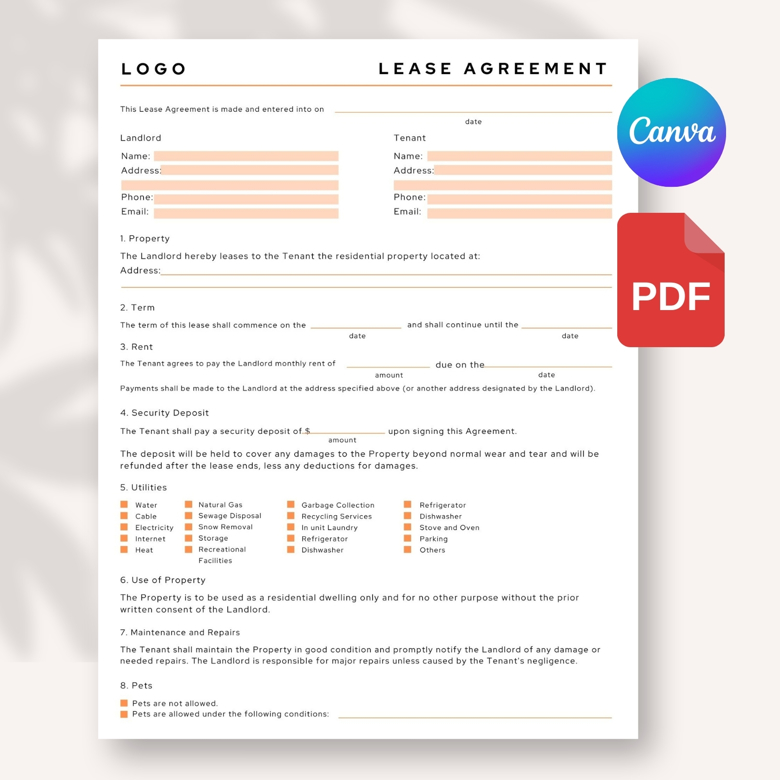 LOGO

LEASE AGREEMENT

This Lease Agreement is made and entered into on
date

Landlord
Name:
Address:
Phone:
Email:

Tenant
Name:
Address:
Phone:
Email:

1. Property
The Landlord hereby leases to the Tenant the residential property located at:
Address:

2. Term
The term of this lease shall commence on the date and shall continue until the date

3. Rent
The Tenant agrees to pay the Landlord monthly rent of amount due on the date

Payments shall be made to the Landlord at the address specified above (or another address designated by the Landlord).

4. Security Deposit
The Tenant shall pay a security deposit of $ amount upon signing this Agreement.

The deposit will be held to cover any damages to the Property beyond normal wear and tear and will be refunded after the lease ends, less any deductions for damages.

5. Utilities
Water
Cable
Electricity
Internet
Heat
Natural Gas
Sewage Disposal
Snow Removal
Storage
Recreational Facilities
Garbage Collection
Recycling Services
In unit Laundry
Refrigerator
Dishwasher
Refrigerator
Dishwasher
Stove and Oven
Parking
Others

6. Use of Property
The Property is to be used as a residential dwelling only and for no other purpose without the prior written consent of the Landlord.

7. Maintenance and Repairs
The Tenant shall maintain the Property in good condition and promptly notify the Landlord of any damage or needed repairs. The Landlord is responsible for major repairs unless caused by the Tenant's negligence.

8. Pets
Pets are not allowed.
Pets are allowed under the following conditions:

Canva

PDF